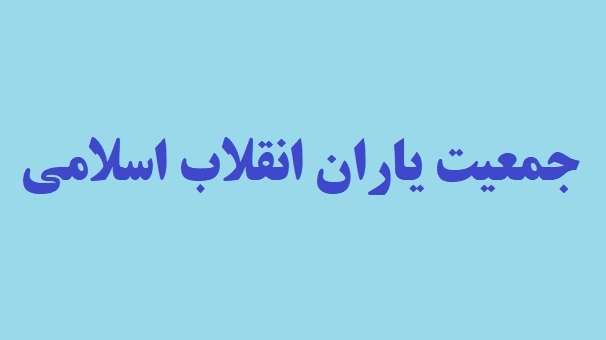 جمعیت یاران انقلاب اسلامی